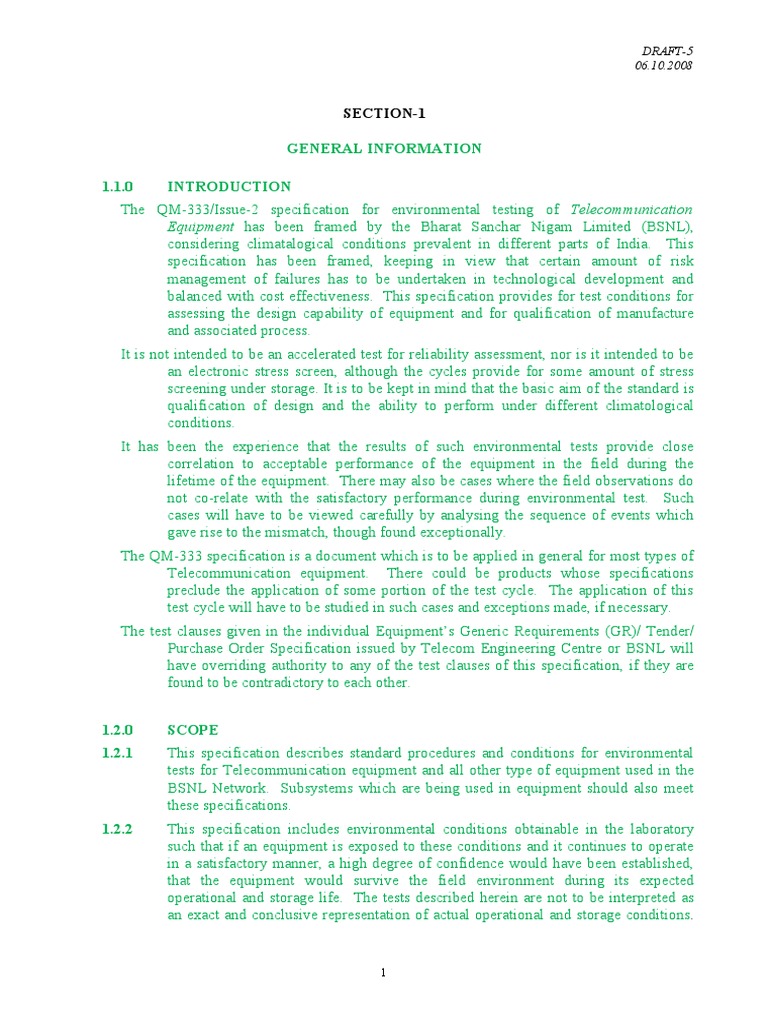 DRAFT-5
06.10.2008

SECTION-1

GENERAL INFORMATION

1.1.0 INTRODUCTION

The QM-333/Issue-2 specification for environmental testing of Telecommunication Equipment has been framed by the Bharat Sanchar Nigam Limited (BSNL), considering climatalogical conditions prevalent in different parts of India. This specification has been framed, keeping in view that certain amount of risk management of failures has to be undertaken in technological development and balanced with cost effectiveness. This specification provides for test conditions for assessing the design capability of equipment and for qualification of manufacture and associated process.

It is not intended to be an accelerated test for reliability assessment, nor is it intended to be an electronic stress screen, although the cycles provide for some amount of stress screening under storage. It is to be kept in mind that the basic aim of the standard is qualification of design and the ability to perform under different climatological conditions.

It has been the experience that the results of such environmental tests provide close correlation to acceptable performance of the equipment in the field during the lifetime of the equipment. There may also be cases where the field observations do not co-relate with the satisfactory performance during environmental test. Such cases will have to be viewed carefully by analysing the sequence of events which gave rise to the mismatch, though found exceptionally.

The QM-333 specification is a document which is to be applied in general for most types of Telecommunication equipment. There could be products whose specifications preclude the application of some portion of the test cycle. The application of this test cycle will have to be studied in such cases and exceptions made, if necessary.

The test clauses given in the individual Equipment's Generic Requirements (GR)/ Tender/ Purchase Order Specification issued by Telecom Engineering Centre or BSNL will have overriding authority to any of the test clauses of this specification, if they are found to be contradictory to each other.

1.2.0 SCOPE

1.2.1 This specification describes standard procedures and conditions for environmental tests for Telecommunication equipment and all other type of equipment used in the BSNL Network. Subsystems which are being used in equipment should also meet these specifications.

1.2.2 This specification includes environmental conditions obtainable in the laboratory such that if an equipment is exposed to these conditions and it continues to operate in a satisfactory manner, a high degree of confidence would have been established, that the equipment would survive the field environment during its expected operational and storage life. The tests described herein are not to be interpreted as an exact and conclusive representation of actual operational and storage conditions.

1